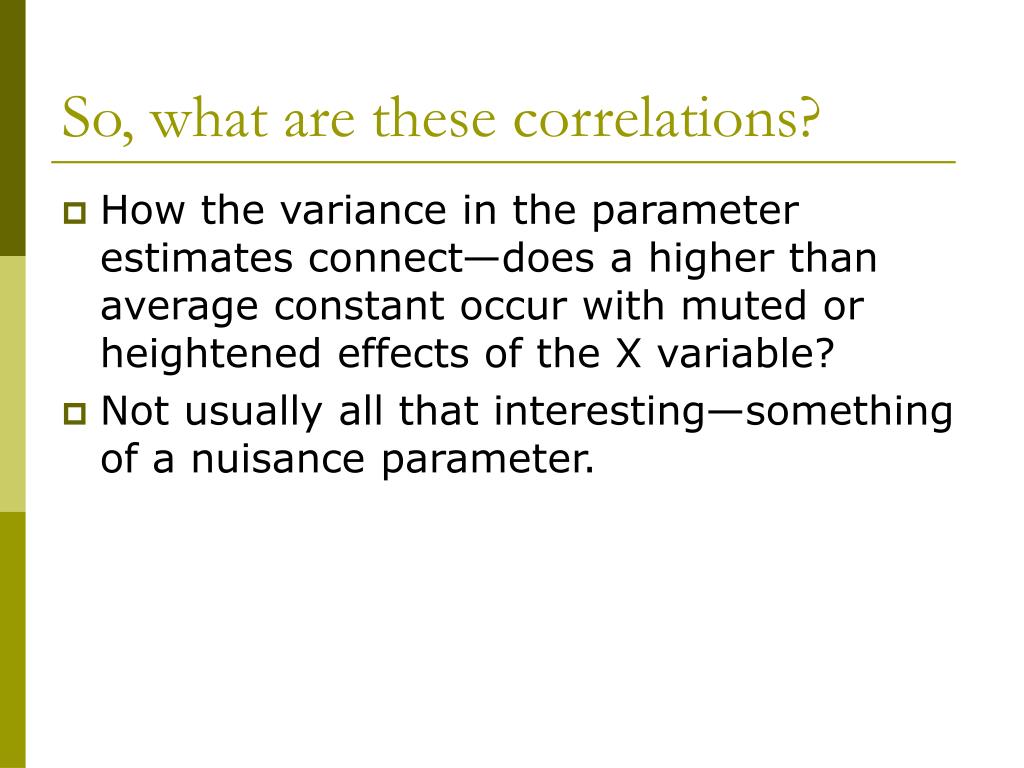 So, what are these correlations?

How the variance in the parameter estimates connect—does a higher than average constant occur with muted or heightened effects of the X variable?

Not usually all that interesting—something of a nuisance parameter.